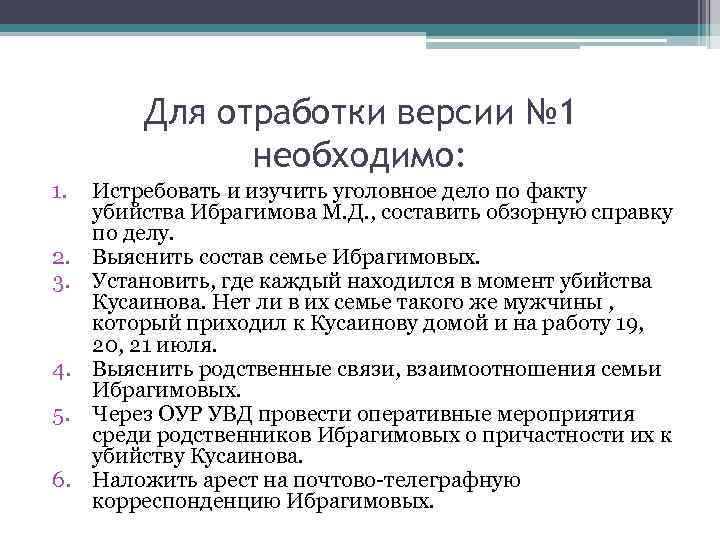 Для отработки версии №1 необходимо:

1. Истребовать и изучить уголовное дело по факту убийства Ибрагимова М.Д., составить обзорную справку по делу.
2. Выяснить состав семье Ибрагимовых.
3. Установить, где каждый находился в момент убийства Кусаинова. Нет ли в их семье такого же мужчины , который приходил к Кусаинову домой и на работу 19, 20, 21 июля.
4. Выяснить родственные связи, взаимоотношения семьи Ибрагимовых.
5. Через ОУР УВД провести оперативные мероприятия среди родственников Ибрагимовых о причастности их к убийству Кусаинова.
6. Наложить арест на почтово-телеграфную корреспонденцию Ибрагимовых.